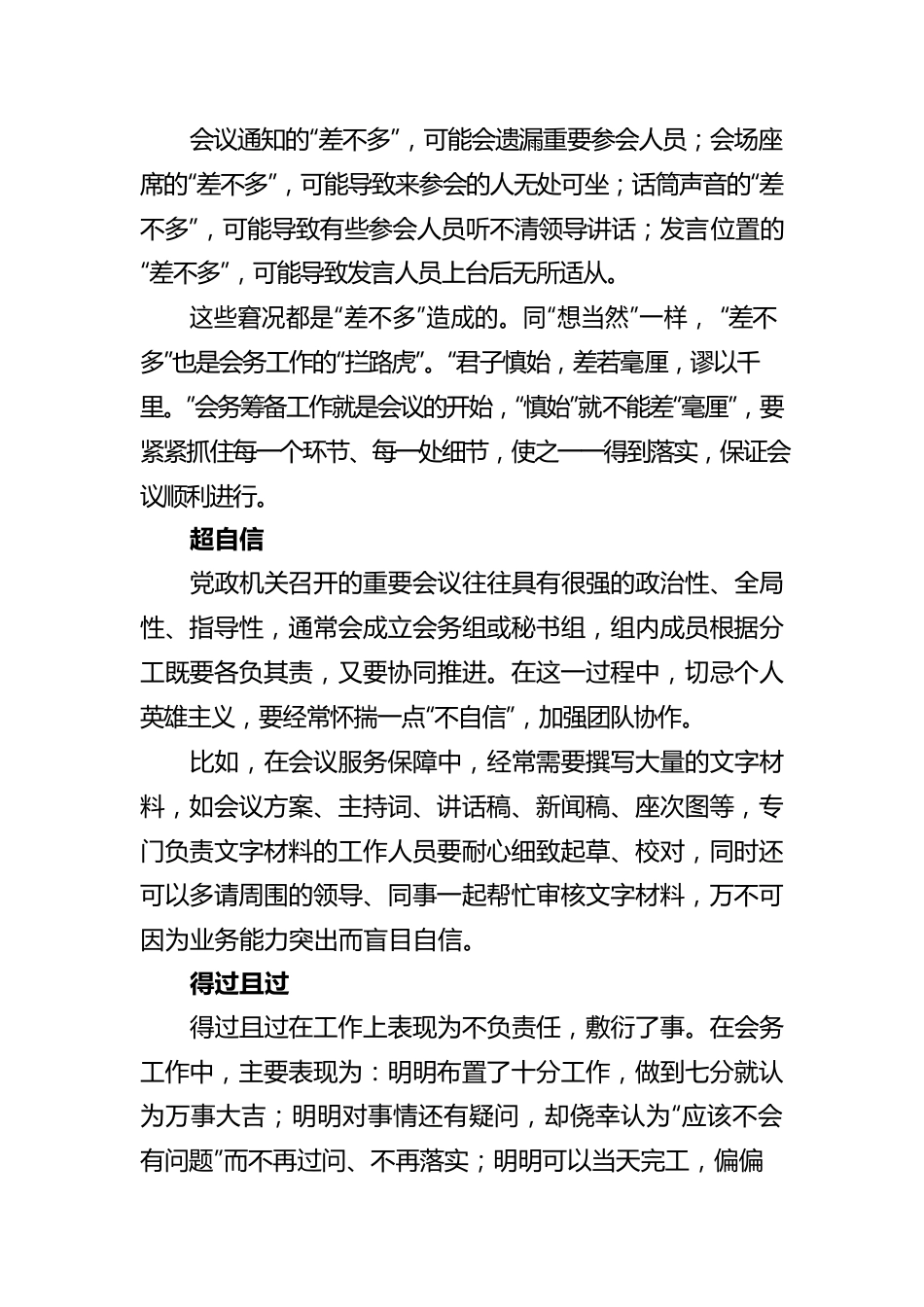 会议通知的“差不多”，可能会遗漏重要参会人员；会场座席的“差不多”，可能导致来参会的人无处可坐；话筒声音的“差不多”，可能导致有些参会人员听不清领导讲话；发言位置的“差不多”，可能导致发言人员上台后无所适从。

这些窘况都是“差不多”造成的。同“想当然”一样，“差不多”也是会务工作的“拦路虎”。“君子慎始，差若毫厘，谬以千里。”会务筹备工作就是会议的开始，“慎始”就不能差“毫厘”，要紧紧抓住每一个环节、每一处细节，使之一一得到落实，保证会议顺利进行。

超自信

党政机关召开的重要会议往往具有很强的政治性、全局性、指导性，通常会成立会务组或秘书组，组内成员根据分工既要各负其责，又要协同推进。在这一过程中，切忌个人英雄主义，要经常怀揣一点“不自信”，加强团队协作。

比如，在会议服务保障中，经常需要撰写大量的文字材料，如会议方案、主持词、讲话稿、新闻稿、座次图等，专门负责文字材料的工作人员要耐心细致起草、校对，同时还可以多请周围的领导、同事一起帮忙审核文字材料，万不可因为业务能力突出而盲目自信。

得过且过

得过且过在工作上表现为不负责任，敷衍了事。在会务工作中，主要表现为：明明布置了十分工作，做到七分就认为万事大吉；明明对事情还有疑问，却侥幸认为“应该不会有问题”而不再过问、不再落实；明明可以当天完工，偏偏